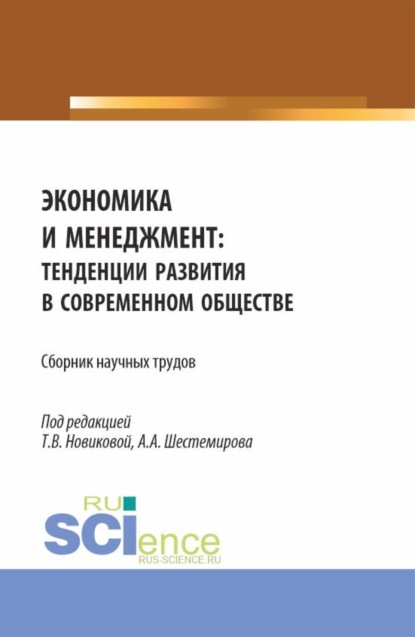 ЭКОНОМИКА
И МЕНЕДЖМЕНТ:
ТЕНДЕНЦИИ РАЗВИТИЯ
В СОВРЕМЕННОМ ОБЩЕСТВЕ

Сборник научных трудов

Под редакцией
Т.В. Новиковой, А.А. Шестемирова

RU
SCIence
RUS-SCIENCE.RU